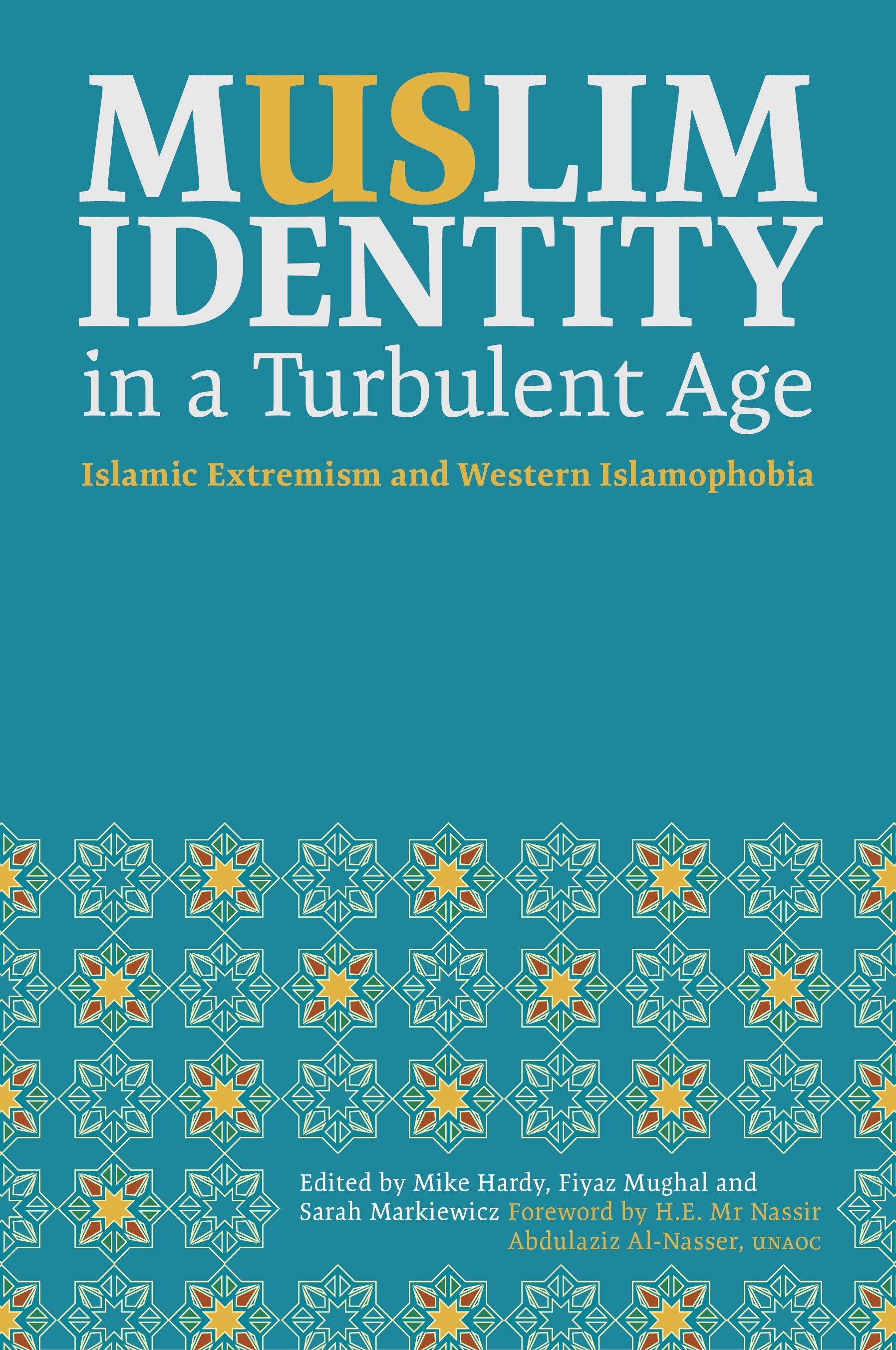 MUSLIM IDENTITY
in a Turbulent Age

Islamic Extremism and Western Islamophobia

Edited by Mike Hardy, Fiyaz Mughal and Sarah Markiewicz Foreword by H.E. Mr Nassir Abdulaziz Al-Nasser, UNAOC